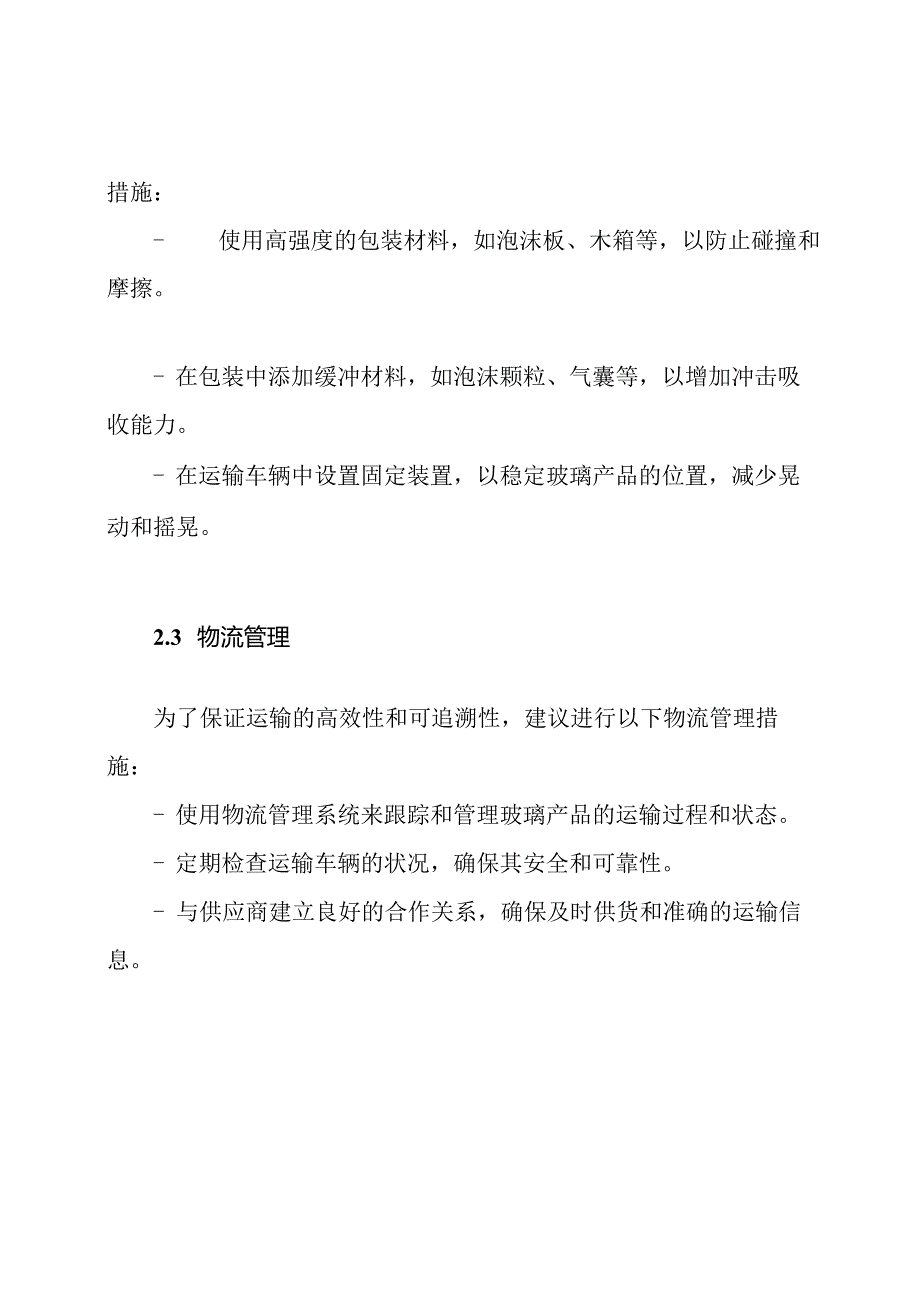 措施：

- 使用高强度的包装材料，如泡沫板、木箱等，以防止碰撞和摩擦。

- 在包装中添加缓冲材料，如泡沫颗粒、气囊等，以增加冲击吸收能力。

- 在运输车辆中设置固定装置，以稳定玻璃产品的位置，减少晃动和摇晃。

2.3 物流管理

为了保证运输的高效性和可追溯性，建议进行以下物流管理措施：

- 使用物流管理系统来跟踪和管理玻璃产品的运输过程和状态。

- 定期检查运输车辆的状况，确保其安全和可靠性。

- 与供应商建立良好的合作关系，确保及时供货和准确的运输信息。